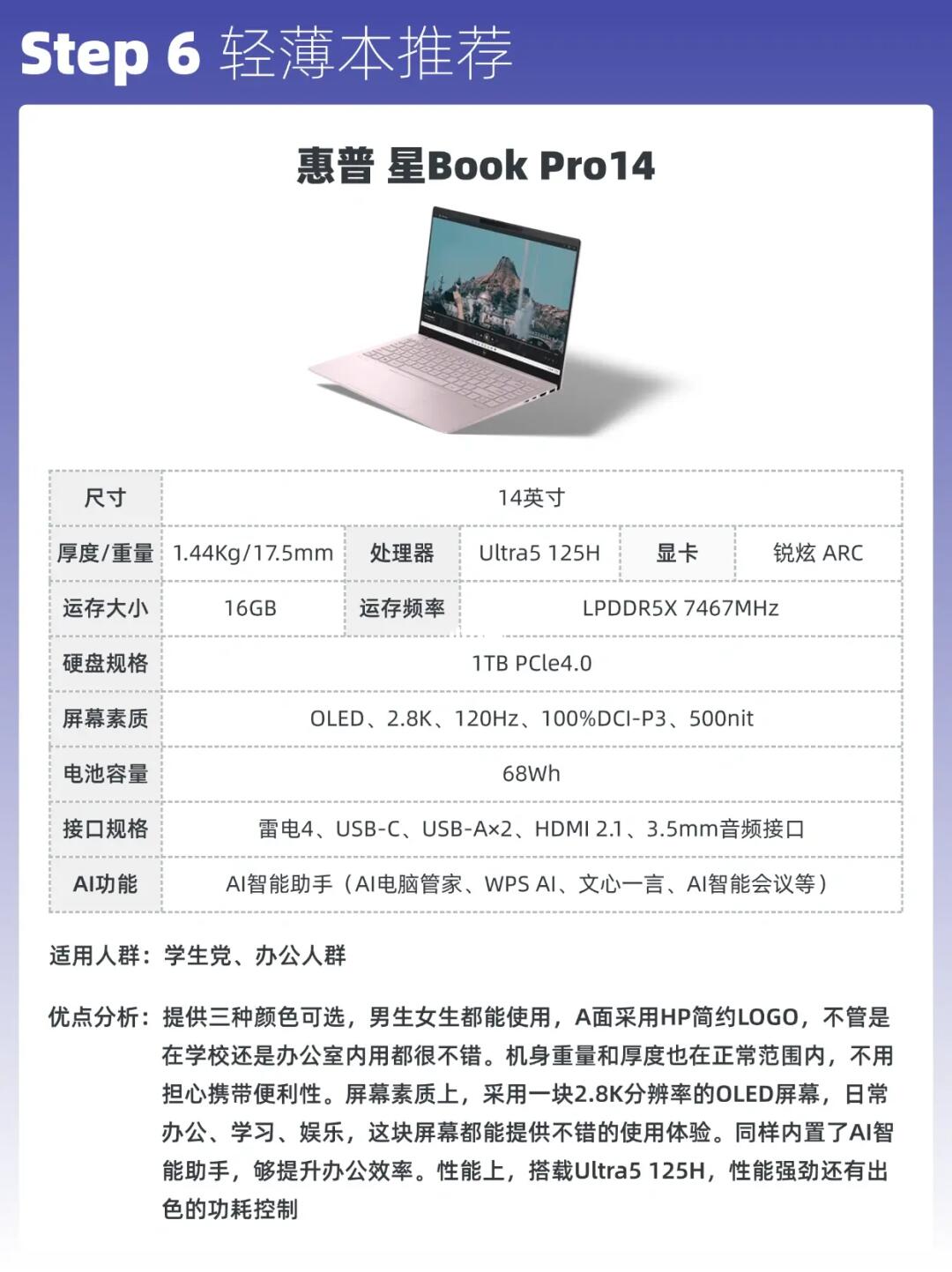 Step 6 轻薄本推荐

惠普 星Book Pro14

| 尺寸 | 14英寸 | | | | |
|---|---|---|---|---|---|
| 厚度/重量 | 1.44Kg/17.5mm | 处理器 | Ultra5 125H | 显卡 | 锐炫 ARC |
| 运存大小 | 16GB | 运存频率 | LPDDR5X 7467MHz | | |
| 硬盘规格 | 1TB PCle4.0 | | | | |
| 屏幕素质 | OLED、2.8K、120Hz、100%DCI-P3、500nit | | | | |
| 电池容量 | 68Wh | | | | |
| 接口规格 | 雷电4、USB-C、USB-A×2、HDMI 2.1、3.5mm音频接口 | | | | |
| AI功能 | AI智能助手（AI电脑管家、WPS AI、文心一言、AI智能会议等） | | | | |

适用人群：学生党、办公人群

优点分析：提供三种颜色可选，男生女生都能使用，A面采用HP简约LOGO，不管是在学校还是办公室内用都很不错。机身重量和厚度也在正常范围内，不用担心携带便利性。屏幕素质上，采用一块2.8K分辨率的OLED屏幕，日常办公、学习、娱乐，这块屏幕都能提供不错的使用体验。同样内置了AI智能助手，够提升办公效率。性能上，搭载Ultra5 125H，性能强劲还有出色的功耗控制